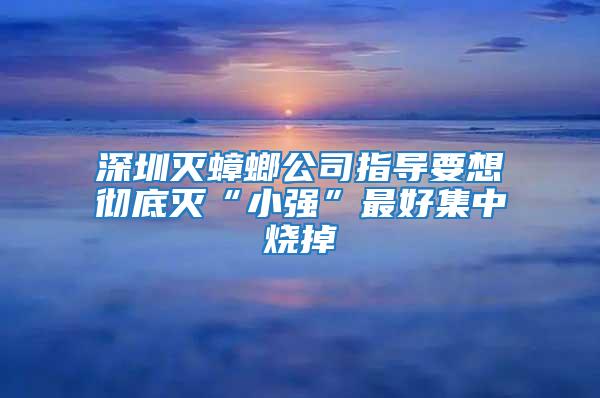 深圳灭蟑螂公司指导要想彻底灭“小强”最好集中烧掉